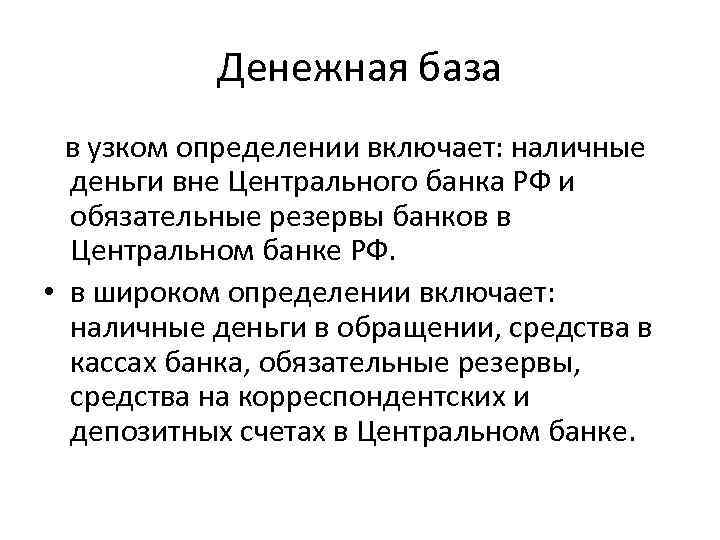 Денежная база

в узком определении включает: наличные деньги вне Центрального банка РФ и обязательные резервы банков в Центральном банке РФ.

• в широком определении включает: наличные деньги в обращении, средства в кассах банка, обязательные резервы, средства на корреспондентских и депозитных счетах в Центральном банке.